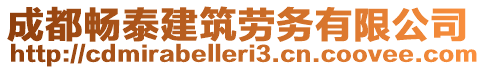 成都畅泰建筑劳务有限公司
http://cdmirabelleri3.cn.coovee.com